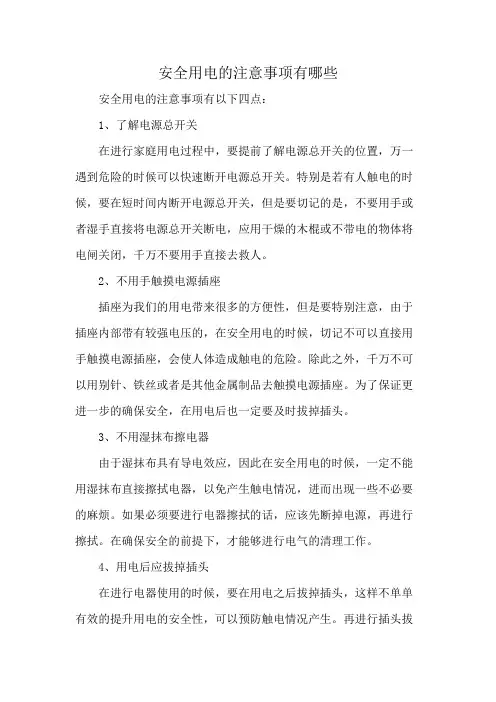 安全用电的注意事项有哪些

安全用电的注意事项有以下四点：

1、了解电源总开关

在进行家庭用电过程中，要提前了解电源总开关的位置，万一遇到危险的时候可以快速断开电源总开关。特别是若有人触电的时候，要在短时间内断开电源总开关，但是要切记的是，不要用手或者湿手直接将电源总开关断电，应用干燥的木棍或不带电的物体将电闸关闭，千万不要用手直接去救人。

2、不用手触摸电源插座

插座为我们的用电带来很多的方便性，但是要特别注意，由于插座内部带有较强电压的，在安全用电的时候，切记不可以直接用手触摸电源插座，会使人体造成触电的危险。除此之外，千万不可以用别针、铁丝或者是其他金属制品去触摸电源插座。为了保证更进一步的确保安全，在用电后也一定要及时拔掉插头。

3、不用湿抹布擦电器

由于湿抹布具有导电效应，因此在安全用电的时候，一定不能用湿抹布直接擦拭电器，以免产生触电情况，进而出现一些不必要的麻烦。如果必须要进行电器擦拭的话，应该先断掉电源，再进行擦拭。在确保安全的前提下，才能够进行电气的清理工作。

4、用电后应拔掉插头

在进行电器使用的时候，要在用电之后拔掉插头，这样不单单有效的提升用电的安全性，可以预防触电情况产生。再进行插头拔